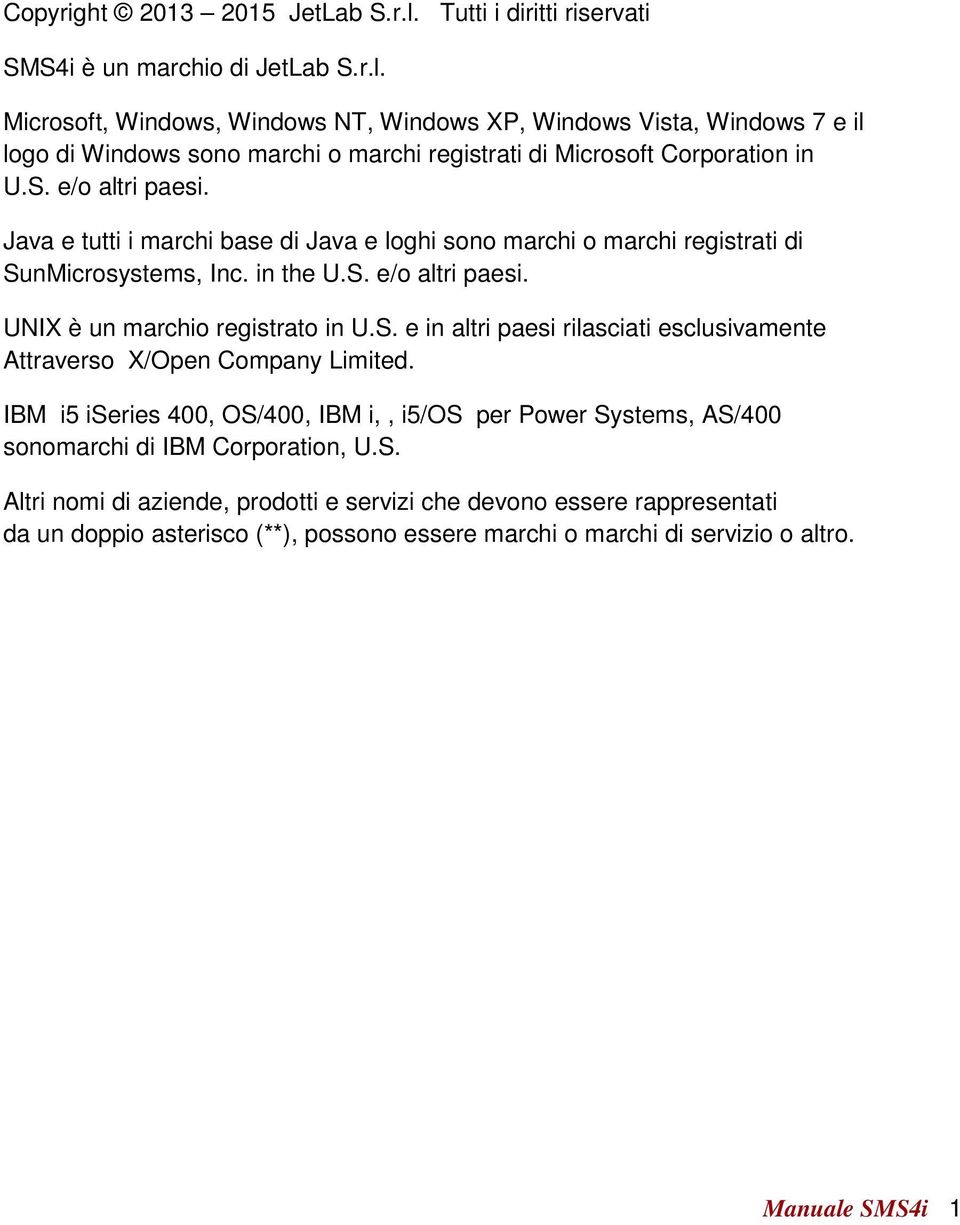 Copyright © 2013 – 2015 JetLab S.r.l. Tutti i diritti riservati

SMS4i è un marchio di JetLab S.r.l.

Microsoft, Windows, Windows NT, Windows XP, Windows Vista, Windows 7 e il logo di Windows sono marchi o marchi registrati di Microsoft Corporation in U.S. e/o altri paesi.

Java e tutti i marchi base di Java e loghi sono marchi o marchi registrati di SunMicrosystems, Inc. in the U.S. e/o altri paesi.

UNIX è un marchio registrato in U.S. e in altri paesi rilasciati esclusivamente Attraverso X/Open Company Limited.

IBM i5 iSeries 400, OS/400, IBM i, , i5/OS per Power Systems, AS/400 sonomarchi di IBM Corporation, U.S.

Altri nomi di aziende, prodotti e servizi che devono essere rappresentati da un doppio asterisco (**), possono essere marchi o marchi di servizio o altro.

Manuale SMS4i 1